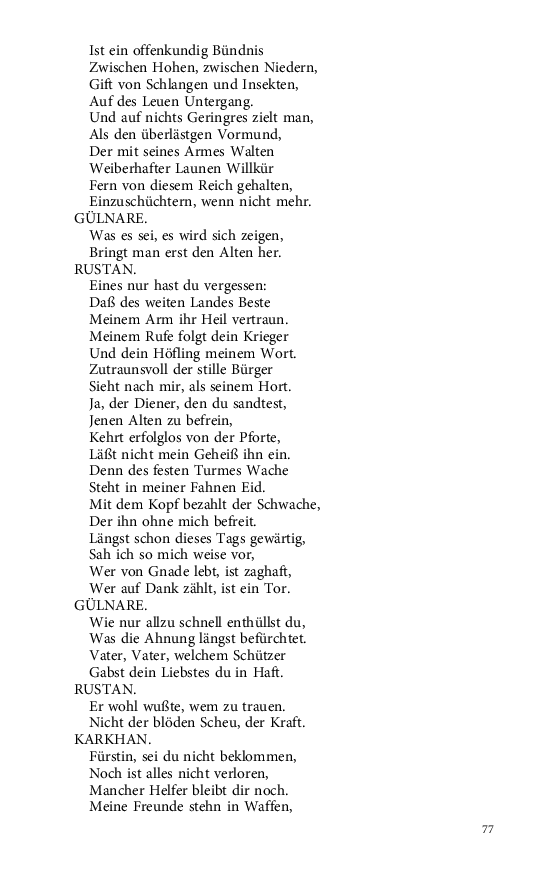 Ist ein offenkundig Bündnis
Zwischen Hohen, zwischen Niedern,
Gift von Schlangen und Insekten,
Auf des Leuen Untergang.
Und auf nichts Geringres zielt man,
Als den überlästgen Vormund,
Der mit seines Armes Walten
Weiberhafter Launen Willkür
Fern von diesem Reich gehalten,
Einzuschüchtern, wenn nicht mehr.
GÜLNARE.
Was es sei, es wird sich zeigen,
Bringt man erst den Alten her.
RUSTAN.
Eines nur hast du vergessen:
Daß des weiten Landes Beste
Meinem Arm ihr Heil vertraun.
Meinem Rufe folgt dein Krieger
Und dein Höfling meinem Wort.
Zutraunsvoll der stille Bürger
Sieht nach mir, als seinem Hort.
Ja, der Diener, den du sandtest,
Jenen Alten zu befrein,
Kehrt erfolglos von der Pforte,
Läßt nicht mein Geheiß ihn ein.
Denn des festen Turmes Wache
Steht in meiner Fahnen Eid.
Mit dem Kopf bezahlt der Schwache,
Der ihn ohne mich befreit.
Längst schon dieses Tags gewärtig,
Sah ich so mich weise vor,
Wer von Gnade lebt, ist zaghaft,
Wer auf Dank zählt, ist ein Tor.
GÜLNARE.
Wie nur allzu schnell enthüllst du,
Was die Ahnung längst befürchtet.
Vater, Vater, welchem Schützer
Gabst dein Liebstes du in Haft.
RUSTAN.
Er wohl wußte, wem zu trauen.
Nicht der blöden Scheu, der Kraft.
KARKHAN.
Fürstin, sei du nicht beklommen,
Noch ist alles nicht verloren,
Mancher Helfer bleibt dir noch.
Meine Freunde stehn in Waffen,

77